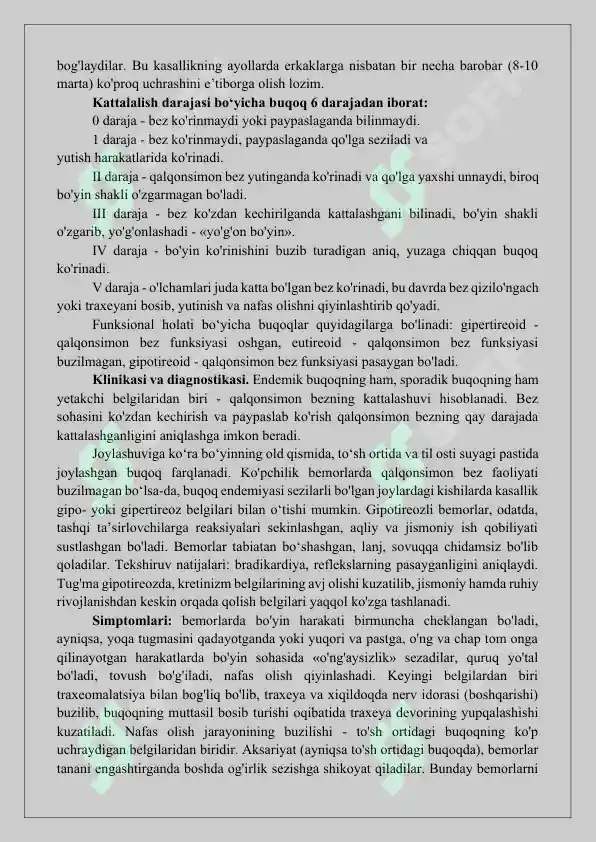 bog'laydilar. Bu kasallikning ayollarda erkaklarga nisbatan bir necha barobar (8-10 marta) ko'proq uchrashini e'tiborga olish lozim.

Kattalalish darajasi bo'yicha buqoq 6 darajadan iborat:

0 daraja - bez ko'rinmaydi yoki paypaslaganda bilinmaydi.

1 daraja - bez ko'rinmaydi, paypaslaganda qo'lga seziladi va yutish harakatlarida ko'rinadi.

II daraja - qalqonsimon bez yutinganda ko'rinadi va qo'lga yaxshi unnaydi, biroq bo'yin shakli o'zgarmagan bo'ladi.

III daraja - bez ko'zdan kechirilganda kattalashgani bilinadi, bo'yin shakli o'zgarib, yo'g'onlashadi - «yo'g'on bo'yin».

IV daraja - bo'yin ko'rinishini buzib turadigan aniq, yuzaga chiqqan buqoq ko'rinadi.

V daraja - o'lchamlari juda katta bo'lgan bez ko'rinadi, bu davrda bez qizilo'ngach yoki traxeyani bosib, yutinish va nafas olishni qiyinlashtirib qo'yadi.

Funksional holati bo'yicha buqoqlar quyidagilarga bo'linadi: gipertireoid - qalqonsimon bez funksiyasi oshgan, eutireoid - qalqonsimon bez funksiyasi buzilmagan, gipotireoid - qalqonsimon bez funksiyasi pasaygan bo'ladi.

Klinikasi va diagnostikasi. Endemik buqoqning ham, sporadik buqoqning ham yetakchi belgilaridan biri - qalqonsimon bezning kattalashuvi hisoblanadi. Bez sohasini ko'zdan kechirish va paypaslab ko'rish qalqonsimon bezning qay darajada kattalashganligini aniqlashga imkon beradi.

Joylashuviga ko'ra bo'yinning old qismida, to'sh ortida va til osti suyagi pastida joylashgan buqoq farqlanadi. Ko'pchilik bemorlarda qalqonsimon bez faoliyati buzilmagan bo'lsa-da, buqoq endemiyasi sezilarli bo'lgan joylardagi kishilarda kasallik gipo- yoki gipertireoz belgilari bilan o'tishi mumkin. Gipotireozli bemorlar, odatda, tashqi ta'sirlovchilarga reaksiyalari sekinlashgan, aqliy va jismoniy ish qobiliyati sustlashgan bo'ladi. Bemorlar tabiatan bo'shashgan, lanj, sovuqqa chidamsiz bo'lib qoladilar. Tekshiruv natijalari: bradikardiya, reflekslarning pasayganligini aniqlaydi. Tug'ma gipotireozda, kretinizm belgilarining avj olishi kuzatilib, jismoniy hamda ruhiy rivojlanishdan keskin orqada qolish belgilari yaqqol ko'zga tashlanadi.

Simptomlari: bemorlarda bo'yin harakati birmuncha cheklangan bo'ladi, ayniqsa, yoqa tugmasini qadayotganda yoki yuqori va pastga, o'ng va chap tom onga qilinayotgan harakatlarda bo'yin sohasida «o'ng'aysizlik» sezadilar, quruq yo'tal bo'ladi, tovush bo'g'iladi, nafas olish qiyinlashadi. Keyingi belgilardan biri traxeomalatsiya bilan bog'liq bo'lib, traxeya va xiqildoqda nerv idorasi (boshqarishi) buzilib, buqoqning muttasil bosib turishi oqibatida traxeya devorining yupqalashishi kuzatiladi. Nafas olish jarayonining buzilishi - to'sh ortidagi buqoqning ko'p uchraydigan belgilaridan biridir. Aksariyat (ayniqsa to'sh ortidagi buqoqda), bemorlar tanani engashtirganda boshda og'irlik sezishga shikoyat qiladilar. Bunday bemorlarni